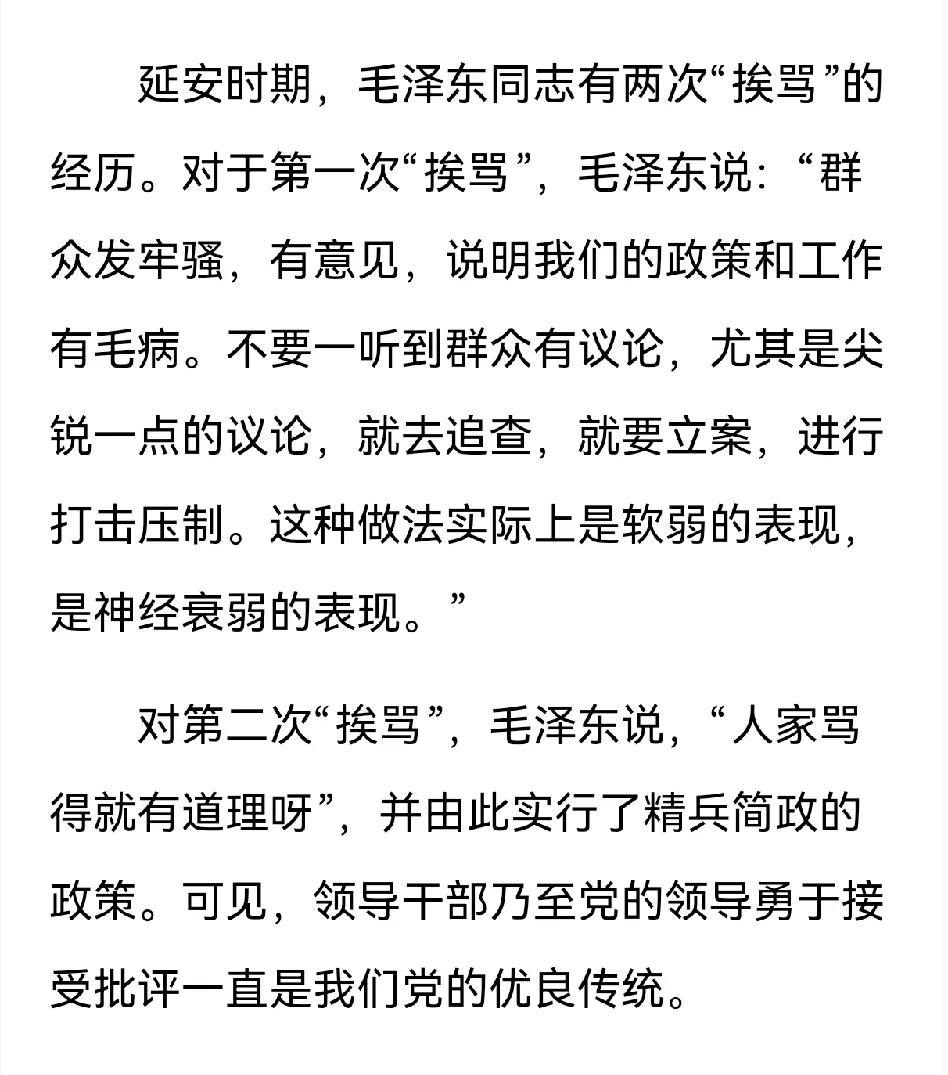 延安时期，毛泽东同志有两次“挨骂”的经历。对于第一次“挨骂”，毛泽东说：“群众发牢骚，有意见，说明我们的政策和工作有毛病。不要一听到群众有议论，尤其是尖锐一点的议论，就去追查，就要立案，进行打击压制。这种做法实际上是软弱的表现，是神经衰弱的表现。”

对第二次“挨骂”，毛泽东说，“人家骂得就有道理呀”，并由此实行了精兵简政的政策。可见，领导干部乃至党的领导勇于接受批评一直是我们党的优良传统。